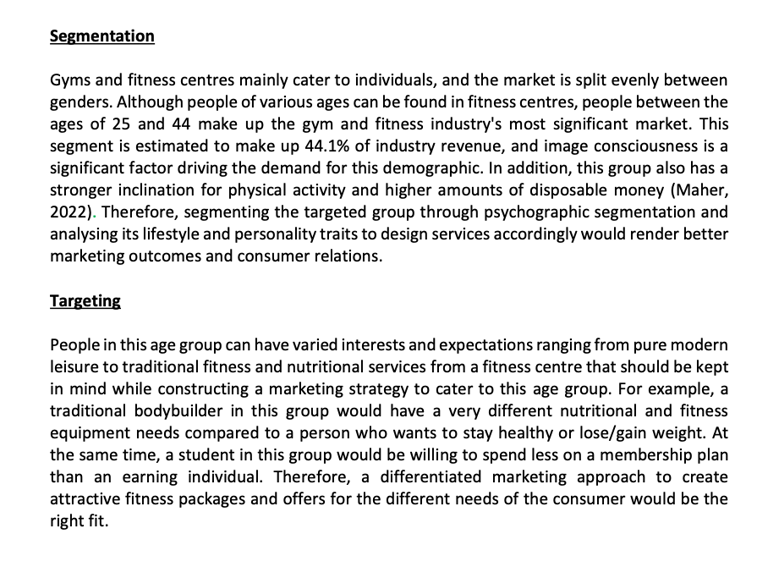 Segmentation

Gyms and fitness centres mainly cater to individuals, and the market is split evenly between genders. Although people of various ages can be found in fitness centres, people between the ages of 25 and 44 make up the gym and fitness industry's most significant market. This segment is estimated to make up 44.1% of industry revenue, and image consciousness is a significant factor driving the demand for this demographic. In addition, this group also has a stronger inclination for physical activity and higher amounts of disposable money (Maher, 2022). Therefore, segmenting the targeted group through psychographic segmentation and analysing its lifestyle and personality traits to design services accordingly would render better marketing outcomes and consumer relations.

Targeting

People in this age group can have varied interests and expectations ranging from pure modern leisure to traditional fitness and nutritional services from a fitness centre that should be kept in mind while constructing a marketing strategy to cater to this age group. For example, a traditional bodybuilder in this group would have a very different nutritional and fitness equipment needs compared to a person who wants to stay healthy or lose/gain weight. At the same time, a student in this group would be willing to spend less on a membership plan than an earning individual. Therefore, a differentiated marketing approach to create attractive fitness packages and offers for the different needs of the consumer would be the right fit.